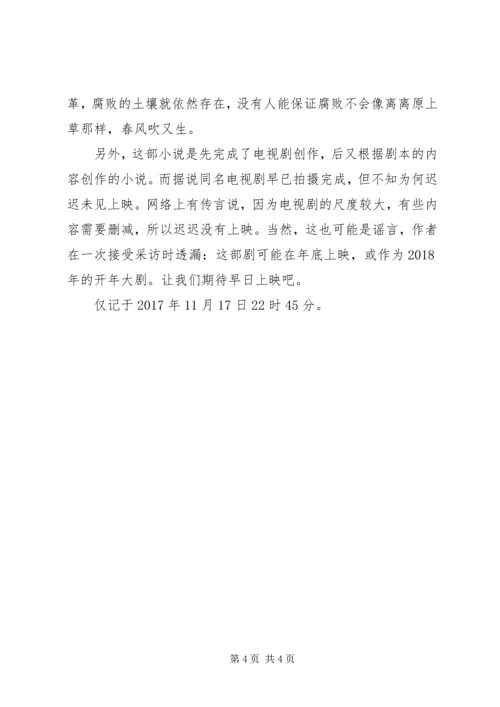 革，腐败的土壤就依然存在，没有人能保证腐败不会像离离原上草那样，春风吹又生。

另外，这部小说是先完成了电视剧创作，后又根据剧本的内容创作的小说。而据说同名电视剧早已拍摄完成，但不知为何迟迟未见上映。网络上有传言说，因为电视剧的尺度较大，有些内容需要删减，所以迟迟没有上映。当然，这也可能是谣言，作者在一次接受采访时透漏：这部剧可能在年底上映，或作为2018年的开年大剧。让我们期待早日上映吧。

仅记于2017年11月17日22时45分。

第4页 共4页